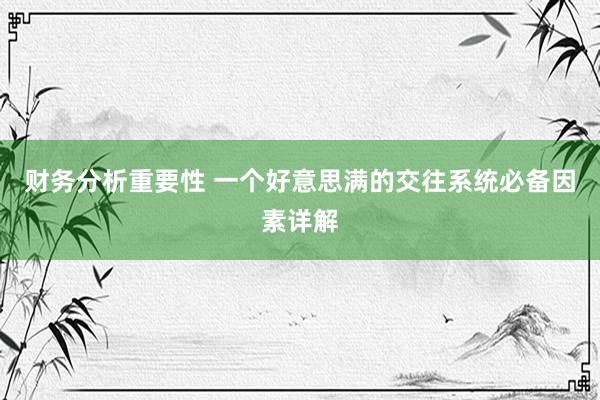 财务分析重要性 一个好意思满的交往系统必备因素详解